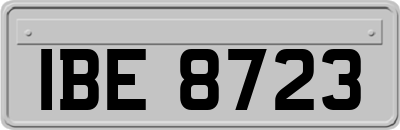 IBE 8723